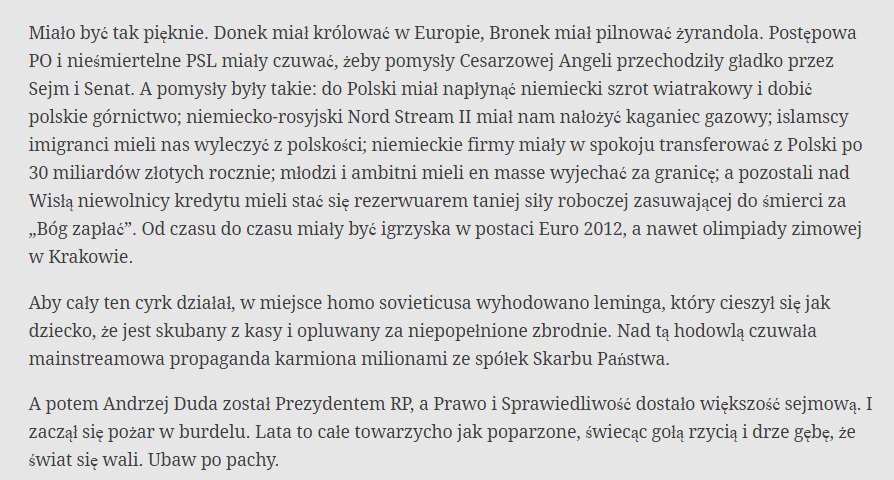 Miało być tak pięknie. Donek miał królować w Europie, Bronek miał pilnować żyrandola. Postępowa PO i nieśmiertelne PSL miały czuwać, żeby pomysły Cesarzowej Angeli przechodziły gładko przez Sejm i Senat. A pomysły były takie: do Polski miał napłynąć niemiecki szrot wiatrakowy i dobić polskie górnictwo; niemiecko-rosyjski Nord Stream II miał nam nałożyć kaganiec gazowy; islamscy imigranci mieli nas wyleczyć z polskości; niemieckie firmy miały w spokoju transferować z Polski po 30 miliardów złotych rocznie; młodzi i ambitni mieli en masse wyjechać za granicę; a pozostali nad Wisłą niewolnicy kredytu mieli stać się rezerwuarem taniej siły roboczej zasuwającej do śmierci za „Bóg zapłać”. Od czasu do czasu miały być igrzyska w postaci Euro 2012, a nawet olimpiady zimowej w Krakowie.

Aby cały ten cyrk działał, w miejsce homo sovieticusa wyhodowano leminga, który cieszył się jak dziecko, że jest skubany z kasy i opluwany za niepopełnione zbrodnie. Nad tą hodowlą czuwała mainstreamowa propaganda karmiona milionami ze spółek Skarbu Państwa.

A potem Andrzej Duda został Prezydentem RP, a Prawo i Sprawiedliwość dostało większość sejmową. I zaczął się pożar w burdelu. Lata to całe towarzycho jak poparzone, świecąc gołą rzycią i drze gębę, że świat się wali. Ubaw po pachy.